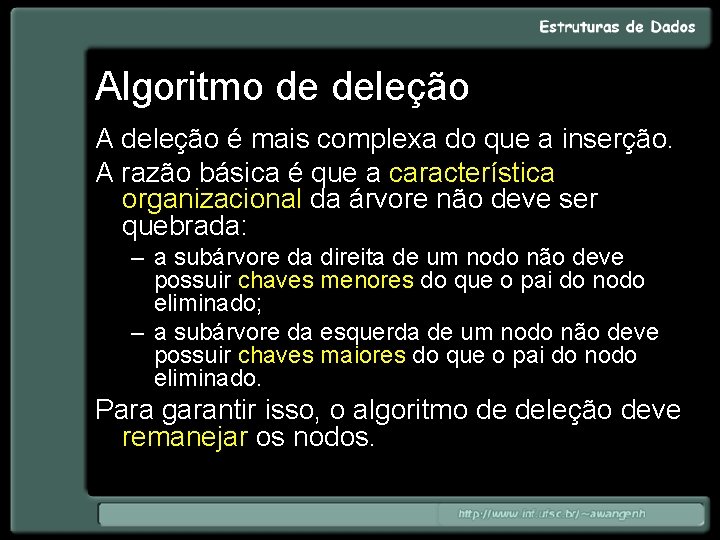 Estruturas de Dados

Algoritmo de deleção

A deleção é mais complexa do que a inserção.

A razão básica é que a característica organizacional da árvore não deve ser quebrada:

– a subárvore da direita de um nodo não deve possuir chaves menores do que o pai do nodo eliminado;

– a subárvore da esquerda de um nodo não deve possuir chaves maiores do que o pai do nodo eliminado.

Para garantir isso, o algoritmo de deleção deve remanejar os nodos.

http://www.inf.ufsc.br/~awangenh